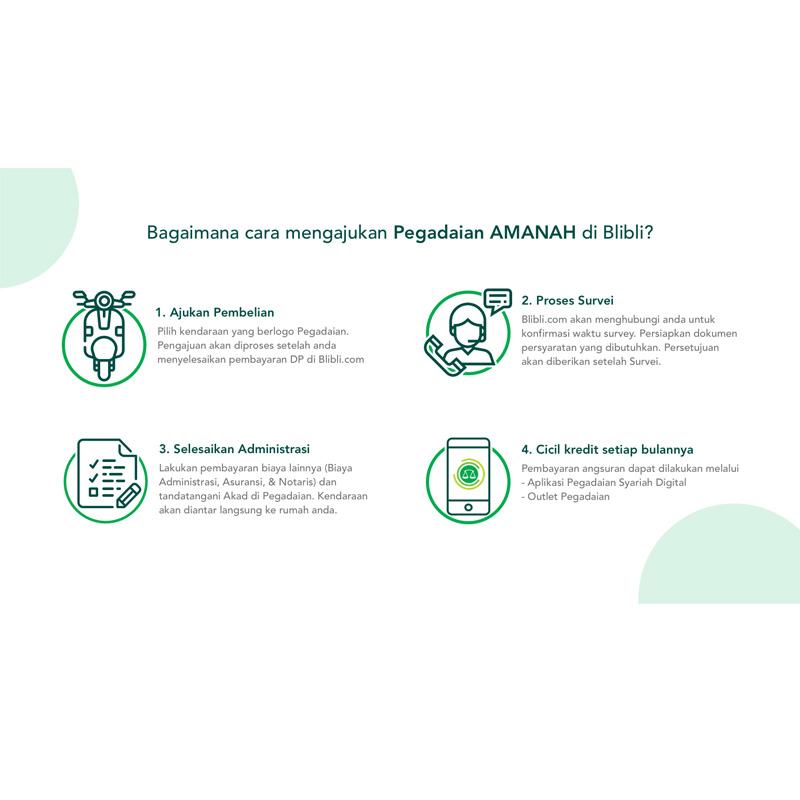 Bagaimana cara mengajukan Pegadaian AMANAH di Blibli?

1. Ajukan Pembelian
Pilih kendaraan yang berlogo Pegadaian. Pengajuan akan diproses setelah anda menyelesaikan pembayaran DP di Blibli.com

2. Proses Survei
Blibli.com akan menghubungi anda untuk konfirmasi waktu survey. Persiapkan dokumen persyaratan yang dibutuhkan. Persetujuan akan diberikan setelah Survei.

3. Selesaikan Administrasi
Lakukan pembayaran biaya lainnya (Biaya Administrasi, Asuransi, & Notaris) dan tandatangani Akad di Pegadaian. Kendaraan akan diantar langsung ke rumah anda.

4. Cicil kredit setiap bulannya
Pembayaran angsuran dapat dilakukan melalui
- Aplikasi Pegadaian Syariah Digital
- Outlet Pegadaian